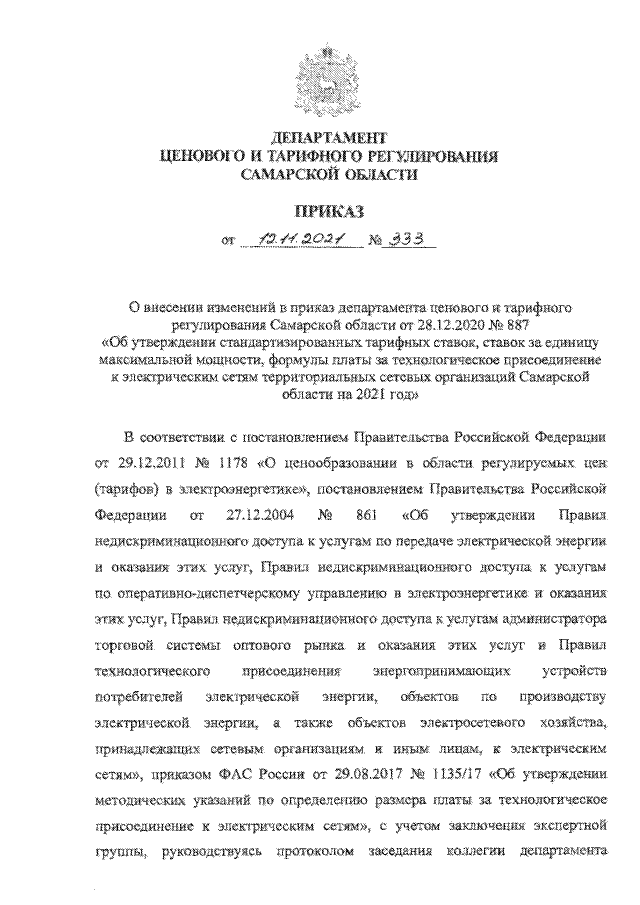 ДЕПАРТАМЕНТ
ЦЕНОВОГО И ТАРИФНОГО РЕГУЛИРОВАНИЯ
САМАРСКОЙ ОБЛАСТИ

ПРИКАЗ

от 12.11.2021 № 333

О внесении изменений в приказ департамента ценового и тарифного регулирования Самарской области от 28.12.2020 № 887 «Об утверждении стандартизированных тарифных ставок, ставок за единицу максимальной мощности, формулы платы за технологическое присоединение к электрическим сетям территориальных сетевых организаций Самарской области на 2021 год»

В соответствии с постановлением Правительства Российской Федерации от 29.12.2011 № 1178 «О ценообразовании в области регулируемых цен (тарифов) в электроэнергетике», постановлением Правительства Российской Федерации от 27.12.2004 № 861 «Об утверждении Правил недискриминационного доступа к услугам по передаче электрической энергии и оказания этих услуг, Правил недискриминационного доступа к услугам по оперативно-диспетчерскому управлению в электроэнергетике и оказания этих услуг, Правил недискриминационного доступа к услугам администратора торговой системы оптового рынка и оказания этих услуг и Правил технологического присоединения энергопринимающих устройств потребителей электрической энергии, объектов по производству электрической энергии, а также объектов электросетевого хозяйства, принадлежащих сетевым организациям и иным лицам, к электрическим сетям», приказом ФАС России от 29.08.2017 № 1135/17 «Об утверждении методических указаний по определению размера платы за технологическое присоединение к электрическим сетям», с учетом заключения экспертной группы, руководствуясь протоколом заседания коллегии департамента